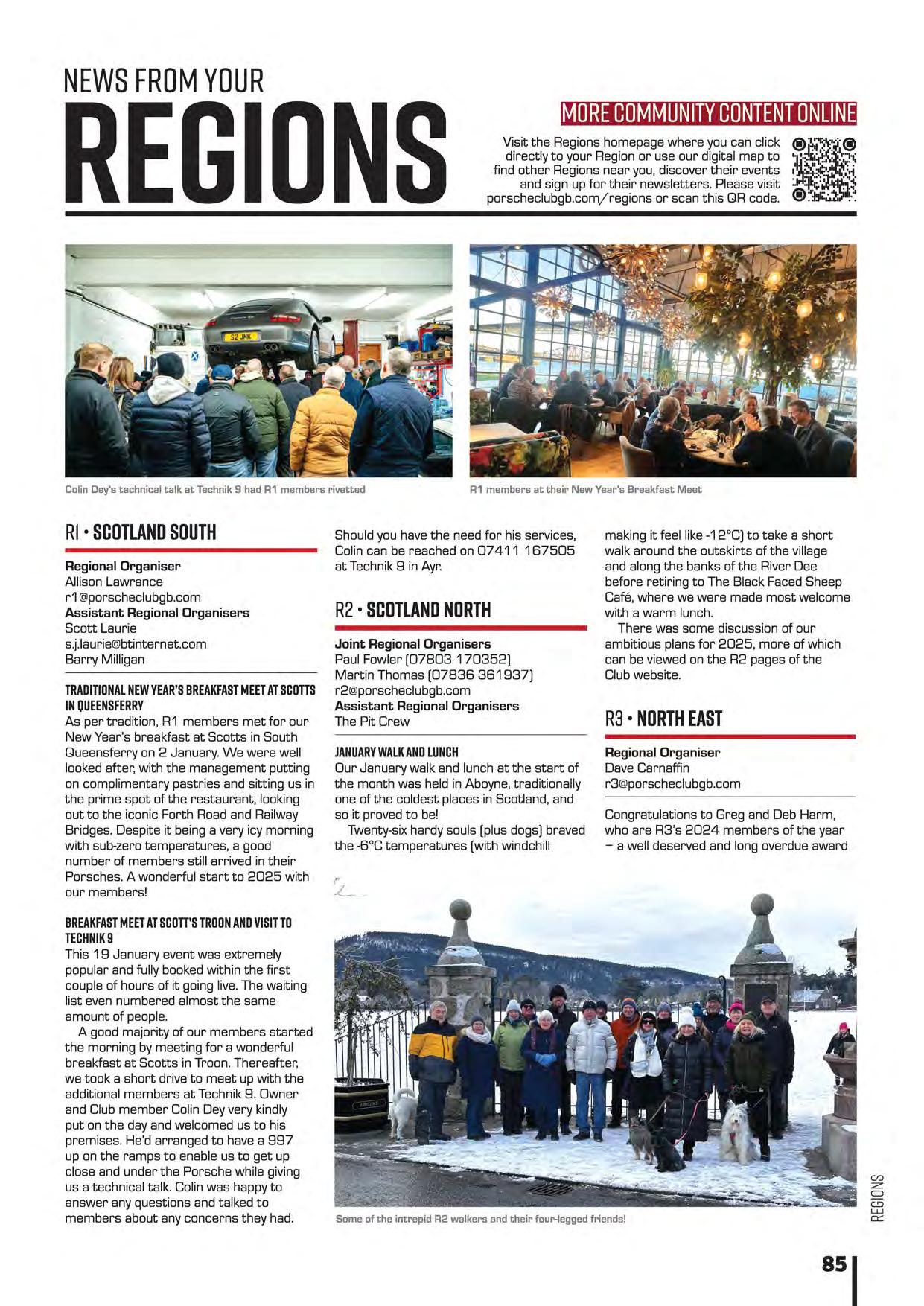 NEWS FROM YOUR

REGIONS

MORE COMMUNITY CONTENT ONLINE

Visit the Regions homepage where you can click directly to your Region or use our digital map to find other Regions near you, discover their events and sign up for their newsletters. Please visit porscheclubgb.com/regions or scan this QR code.

S2 JMK

Colin Dey's technical talk at Technik 9 had R1 members rivetted

R1 members at their New Year's Breakfast Meet

R1 • SCOTLAND SOUTH

Regional Organiser
Allison Lawrance
r1@porscheclubgb.com
Assistant Regional Organisers
Scott Laurie
s.j.laurie@btinternet.com
Barry Milligan

TRADITIONAL NEW YEAR'S BREAKFAST MEET AT SCOTTS IN QUEENSFERRY
As per tradition, R1 members met for our New Year's breakfast at Scotts in South Queensferry on 2 January. We were well looked after, with the management putting on complimentary pastries and sitting us in the prime spot of the restaurant, looking out to the iconic Forth Road and Railway Bridges. Despite it being a very icy morning with sub-zero temperatures, a good number of members still arrived in their Porsches. A wonderful start to 2025 with our members!

BREAKFAST MEET AT SCOTT'S TROON AND VISIT TO TECHNIK 9
This 19 January event was extremely popular and fully booked within the first couple of hours of it going live. The waiting list even numbered almost the same amount of people.

A good majority of our members started the morning by meeting for a wonderful breakfast at Scotts in Troon. Thereafter, we took a short drive to meet up with the additional members at Technik 9. Owner and Club member Colin Dey very kindly put on the day and welcomed us to his premises. He'd arranged to have a 997 up on the ramps to enable us to get up close and under the Porsche while giving us a technical talk. Colin was happy to answer any questions and talked to members about any concerns they had.

Should you have the need for his services, Colin can be reached on 07411 167505 at Technik 9 in Ayr.

R2 • SCOTLAND NORTH

Joint Regional Organisers
Paul Fowler (07803 170352)
Martin Thomas (07836 361937)
r2@porscheclubgb.com
Assistant Regional Organisers
The Pit Crew

JANUARY WALK AND LUNCH
Our January walk and lunch at the start of the month was held in Aboyne, traditionally one of the coldest places in Scotland, and so it proved to be!

Twenty-six hardy souls (plus dogs) braved the -6°C temperatures (with windchill making it feel like -12°C) to take a short walk around the outskirts of the village and along the banks of the River Dee before retiring to The Black Faced Sheep Café, where we were made most welcome with a warm lunch.

There was some discussion of our ambitious plans for 2025, more of which can be viewed on the R2 pages of the Club website.

R3 • NORTH EAST

Regional Organiser
Dave Carnaffin
r3@porscheclubgb.com

Congratulations to Greg and Deb Harm, who are R3's 2024 members of the year – a well deserved and long overdue award

Some of the intrepid R2 walkers and their four-legged friends!

REGIONS

85